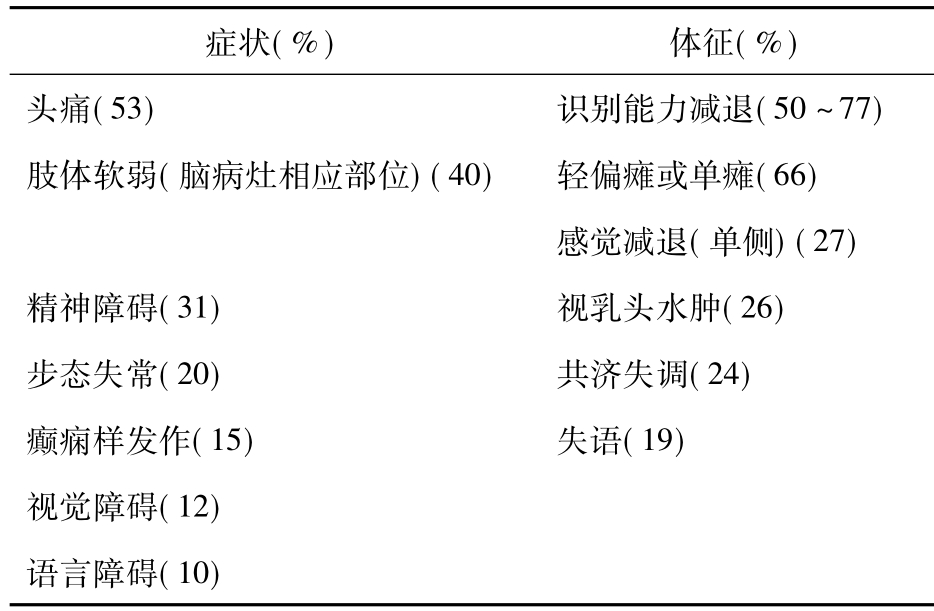 | 症状(%) | 体征(%) |
|---|---|
| 头痛(53) | 识别能力减退(50~77) |
| 肢体软弱(脑病灶相应部位)(40) | 轻偏瘫或单瘫(66) |
| | 感觉减退(单侧)(27) |
| 精神障碍(31) | 视乳头水肿(26) |
| 步态失常(20) | 共济失调(24) |
| 癫痫样发作(15) | 失语(19) |
| 视觉障碍(12) | |
| 语言障碍(10) | |